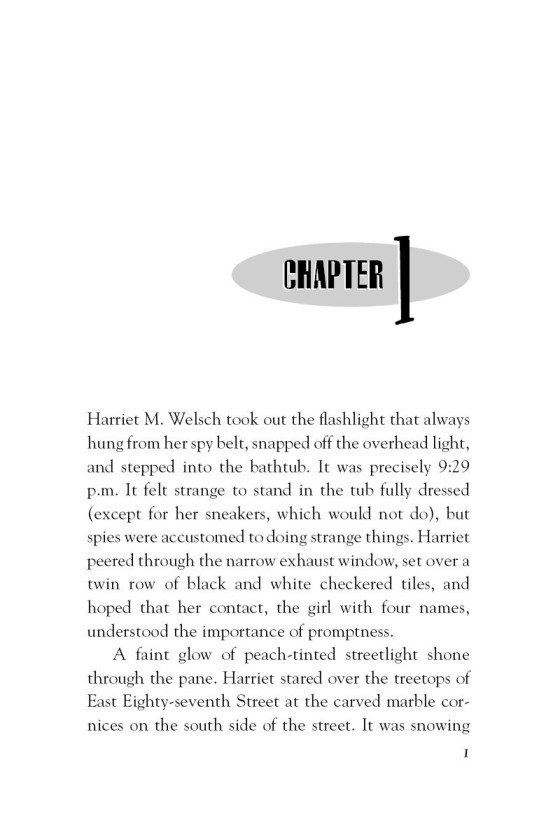 CHAPTER 1

Harriet M. Welsch took out the flashlight that always hung from her spy belt, snapped off the overhead light, and stepped into the bathtub. It was precisely 9:29 p.m. It felt strange to stand in the tub fully dressed (except for her sneakers, which would not do), but spies were accustomed to doing strange things. Harriet peered through the narrow exhaust window, set over a twin row of black and white checkered tiles, and hoped that her contact, the girl with four names, understood the importance of promptness.

A faint glow of peach-tinted streetlight shone through the pane. Harriet stared over the treetops of East Eighty-seventh Street at the carved marble cornices on the south side of the street. It was snowing

1